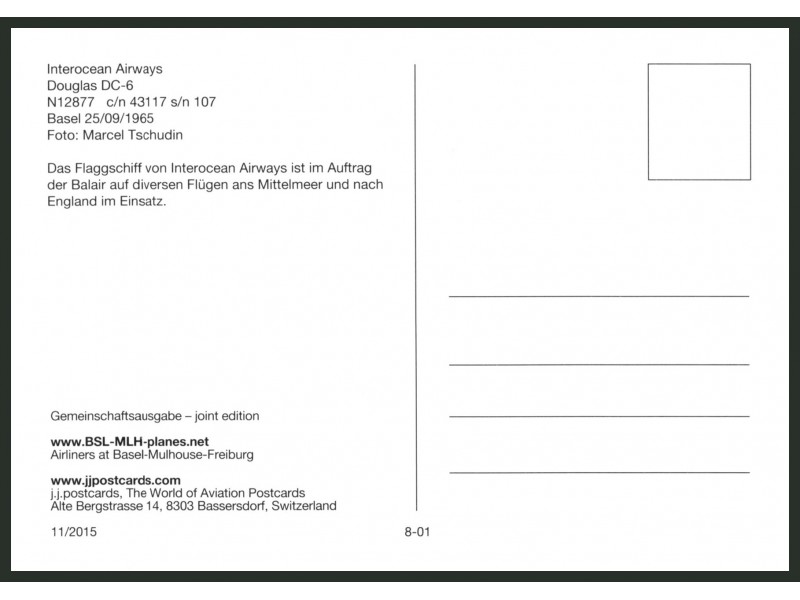 Interocean Airways
Douglas DC-6
N12877 c/n 43117 s/n 107
Basel 25/09/1965
Foto: Marcel Tschudin

Das Flaggschiff von Interocean Airways ist im Auftrag der Balair auf diversen Flügen ans Mittelmeer und nach England im Einsatz.

Gemeinschaftsausgabe – joint edition

www.BSL-MLH-planes.net
Airliners at Basel-Mulhouse-Freiburg

www.jjpostcards.com
j.j.postcards, The World of Aviation Postcards
Alte Bergstrasse 14, 8303 Bassersdorf, Switzerland

11/2015

8-01